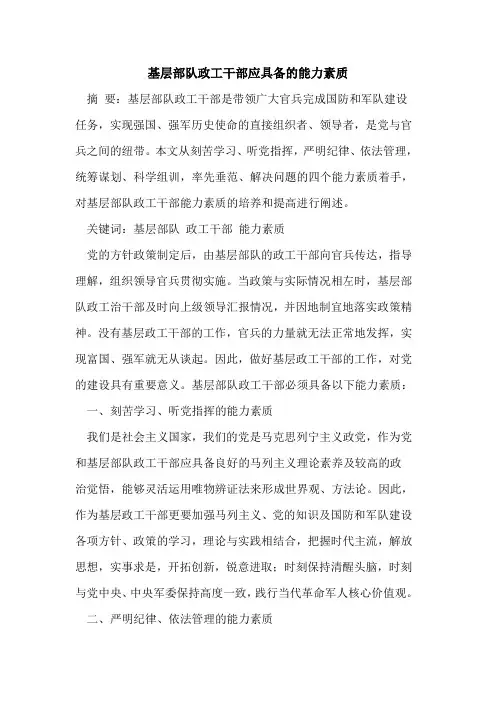 基层部队政工干部应具备的能力素质

摘 要：基层部队政工干部是带领广大官兵完成国防和军队建设任务，实现强国、强军历史使命的直接组织者、领导者，是党与官兵之间的纽带。本文从刻苦学习、听党指挥，严明纪律、依法管理，统筹谋划、科学组训，率先垂范、解决问题的四个能力素质着手，对基层部队政工干部能力素质的培养和提高进行阐述。

关键词：基层部队 政工干部 能力素质

党的方针政策制定后，由基层部队的政工干部向官兵传达，指导理解，组织领导官兵贯彻实施。当政策与实际情况相左时，基层部队政工治干部及时向上级领导汇报情况，并因地制宜地落实政策精神。没有基层政工干部的工作，官兵的力量就无法正常地发挥，实现富国、强军就无从谈起。因此，做好基层政工干部的工作，对党的建设具有重要意义。基层部队政工干部必须具备以下能力素质：

一、刻苦学习、听党指挥的能力素质

我们是社会主义国家，我们的党是马克思列宁主义政党，作为党和基层部队政工干部应具备良好的马列主义理论素养及较高的政治觉悟，能够灵活运用唯物辨证法来形成世界观、方法论。因此，作为基层政工干部更要加强马列主义、党的知识及国防和军队建设各项方针、政策的学习，理论与实践相结合，把握时代主流，解放思想，实事求是，开拓创新，锐意进取；时刻保持清醒头脑，时刻与党中央、中央军委保持高度一致，践行当代革命军人核心价值观。

二、严明纪律、依法管理的能力素质